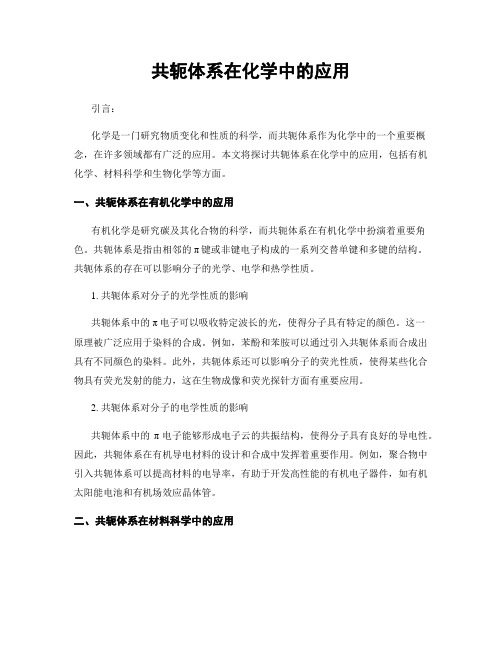 共轭体系在化学中的应用

引言：

化学是一门研究物质变化和性质的科学，而共轭体系作为化学中的一个重要概念，在许多领域都有广泛的应用。本文将探讨共轭体系在化学中的应用，包括有机化学、材料科学和生物化学等方面。

一、共轭体系在有机化学中的应用

有机化学是研究碳及其化合物的科学，而共轭体系在有机化学中扮演着重要角色。共轭体系是指由相邻的π键或非键电子构成的一系列交替单键和多键的结构。共轭体系的存在可以影响分子的光学、电学和热学性质。

1. 共轭体系对分子的光学性质的影响

共轭体系中的π电子可以吸收特定波长的光，使得分子具有特定的颜色。这一原理被广泛应用于染料的合成。例如，苯酚和苯胺可以通过引入共轭体系而合成出具有不同颜色的染料。此外，共轭体系还可以影响分子的荧光性质，使得某些化合物具有荧光发射的能力，这在生物成像和荧光探针方面有重要应用。

2. 共轭体系对分子的电学性质的影响

共轭体系中的π电子能够形成电子云的共振结构，使得分子具有良好的导电性。因此，共轭体系在有机导电材料的设计和合成中发挥着重要作用。例如，聚合物中引入共轭体系可以提高材料的电导率，有助于开发高性能的有机电子器件，如有机太阳能电池和有机场效应晶体管。

二、共轭体系在材料科学中的应用